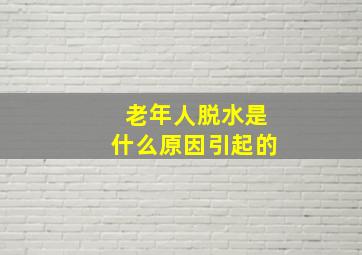 老年人脱水是
什么原因引起的